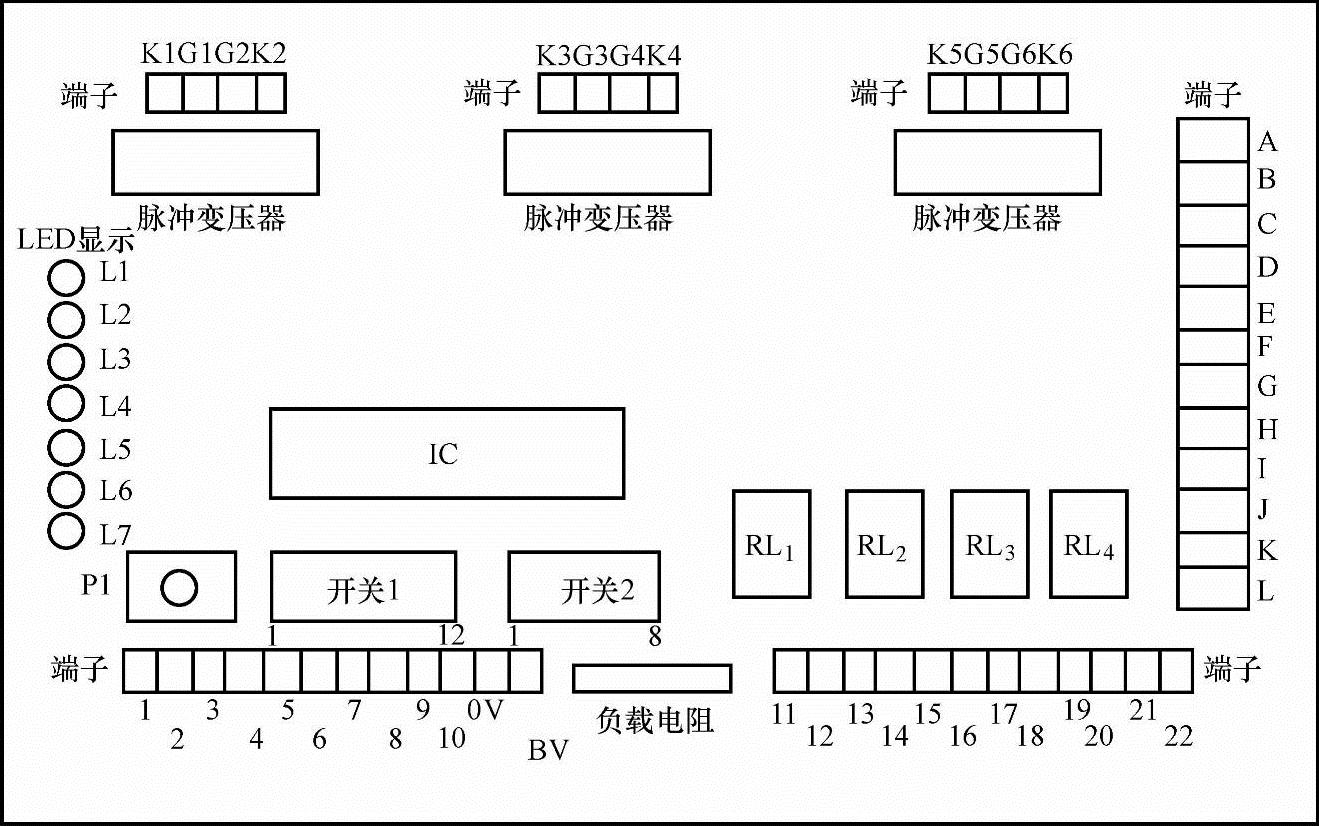 K1G1G2K2
端子
脉冲变压器

K3G3G4K4
端子
脉冲变压器

K5G5G6K6
端子
脉冲变压器

端子
A
B
C
D
E
F
G
H
I
J
K
L

LED显示
L1
L2
L3
L4
L5
L6
L7

IC

$RL_1$ $RL_2$ $RL_3$ $RL_4$

P1
开关1
1 12
开关2
1 8

端子
1 2 3 4 5 6 7 8 9 10 0V
BV
负载电阻
11 12 13 14 15 16 17 18 19 20 21 22
端子